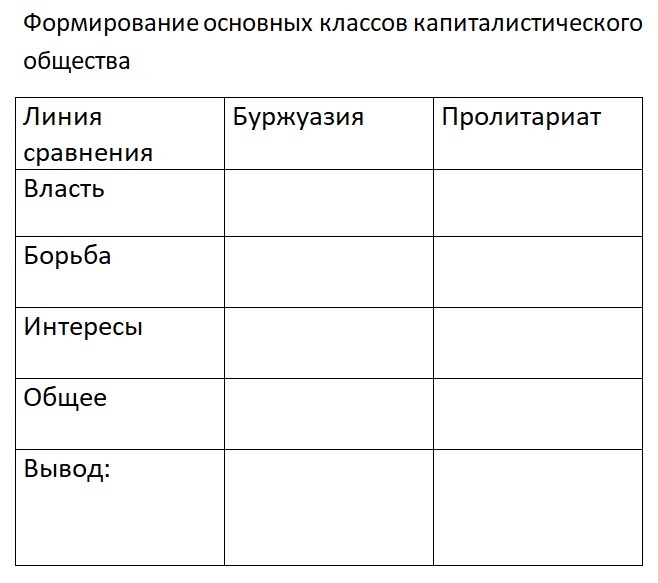 Формирование основных классов капиталистического общества

| Линия сравнения | Буржуазия | Пролитариат |
|---|---|---|
| Власть | | |
| Борьба | | |
| Интересы | | |
| Общее | | |
| Вывод: | | |